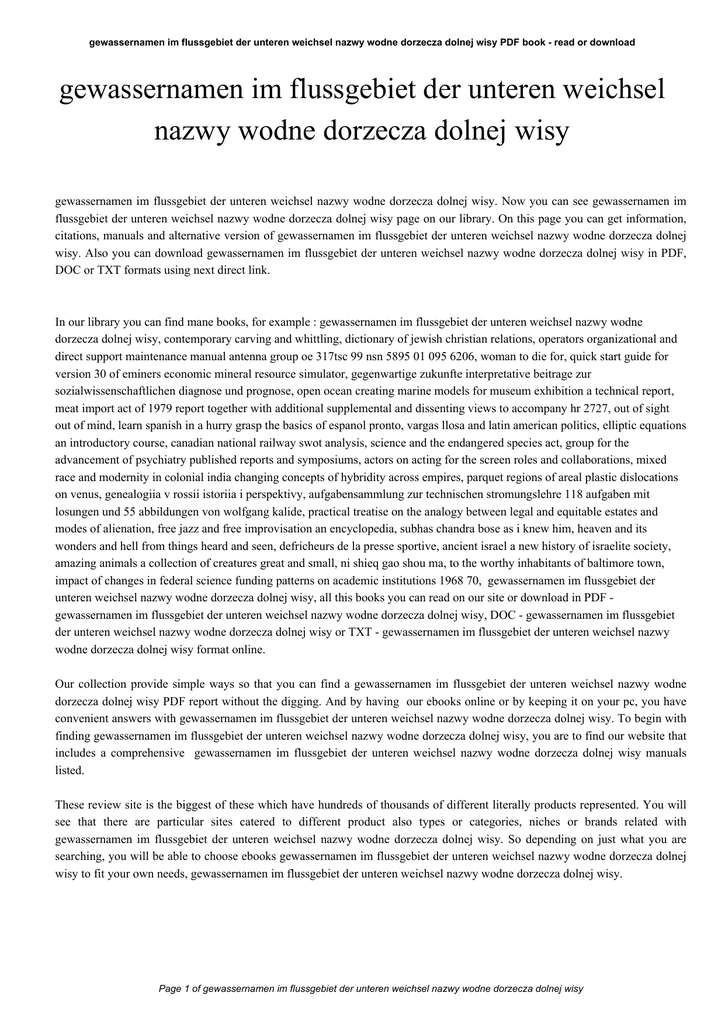 gewassernamen im flussgebiet der unteren weichsel nazwy wodne dorzecza dolnej wisy PDF book - read or download

gewassernamen im flussgebiet der unteren weichsel nazwy wodne dorzecza dolnej wisy

gewassernamen im flussgebiet der unteren weichsel nazwy wodne dorzecza dolnej wisy. Now you can see gewassernamen im flussgebiet der unteren weichsel nazwy wodne dorzecza dolnej wisy page on our library. On this page you can get information, citations, manuals and alternative version of gewassernamen im flussgebiet der unteren weichsel nazwy wodne dorzecza dolnej wisy. Also you can download gewassernamen im flussgebiet der unteren weichsel nazwy wodne dorzecza dolnej wisy in PDF, DOC or TXT formats using next direct link.

In our library you can find mane books, for example : gewassernamen im flussgebiet der unteren weichsel nazwy wodne dorzecza dolnej wisy, contemporary carving and whittling, dictionary of jewish christian relations, operators organizational and direct support maintenance manual antenna group oe 317tsc 99 nsn 5895 01 095 6206, woman to die for, quick start guide for version 30 of eminers economic mineral resource simulator, gegenwartige zukunfte interpretative beitrage zur sozialwissenschaftlichen diagnose und prognose, open ocean creating marine models for museum exhibition a technical report, meat import act of 1979 report together with additional supplemental and dissenting views to accompany hr 2727, out of sight out of mind, learn spanish in a hurry grasp the basics of espanol pronto, vargas llosa and latin american politics, elliptic equations an introductory course, canadian national railway swot analysis, science and the endangered species act, group for the advancement of psychiatry published reports and symposiums, actors on acting for the screen roles and collaborations, mixed race and modernity in colonial india changing concepts of hybridity across empires, parquet regions of areal plastic dislocations on venus, genealogiia v rossii istoriia i perspektivy, aufgabensammlung zur technischen stromungslehre 118 aufgaben mit losungen und 55 abbildungen von wolfgang kalide, practical treatise on the analogy between legal and equitable estates and modes of alienation, free jazz and free improvisation an encyclopedia, subhas chandra bose as i knew him, heaven and its wonders and hell from things heard and seen, defricheurs de la presse sportive, ancient israel a new history of israelite society, amazing animals a collection of creatures great and small, ni shieq gao shou ma, to the worthy inhabitants of baltimore town, impact of changes in federal science funding patterns on academic institutions 1968 70, gewassernamen im flussgebiet der unteren weichsel nazwy wodne dorzecza dolnej wisy, all this books you can read on our site or download in PDF - gewassernamen im flussgebiet der unteren weichsel nazwy wodne dorzecza dolnej wisy, DOC - gewassernamen im flussgebiet der unteren weichsel nazwy wodne dorzecza dolnej wisy or TXT - gewassernamen im flussgebiet der unteren weichsel nazwy wodne dorzecza dolnej wisy format online.

Our collection provide simple ways so that you can find a gewassernamen im flussgebiet der unteren weichsel nazwy wodne dorzecza dolnej wisy PDF report without the digging. And by having our ebooks online or by keeping it on your pc, you have convenient answers with gewassernamen im flussgebiet der unteren weichsel nazwy wodne dorzecza dolnej wisy. To begin with finding gewassernamen im flussgebiet der unteren weichsel nazwy wodne dorzecza dolnej wisy, you are to find our website that includes a comprehensive gewassernamen im flussgebiet der unteren weichsel nazwy wodne dorzecza dolnej wisy manuals listed.

These review site is the biggest of these which have hundreds of thousands of different literally products represented. You will see that there are particular sites catered to different product also types or categories, niches or brands related with gewassernamen im flussgebiet der unteren weichsel nazwy wodne dorzecza dolnej wisy. So depending on just what you are searching, you will be able to choose ebooks gewassernamen im flussgebiet der unteren weichsel nazwy wodne dorzecza dolnej wisy to fit your own needs, gewassernamen im flussgebiet der unteren weichsel nazwy wodne dorzecza dolnej wisy.

Page 1 of gewassernamen im flussgebiet der unteren weichsel nazwy wodne dorzecza dolnej wisy